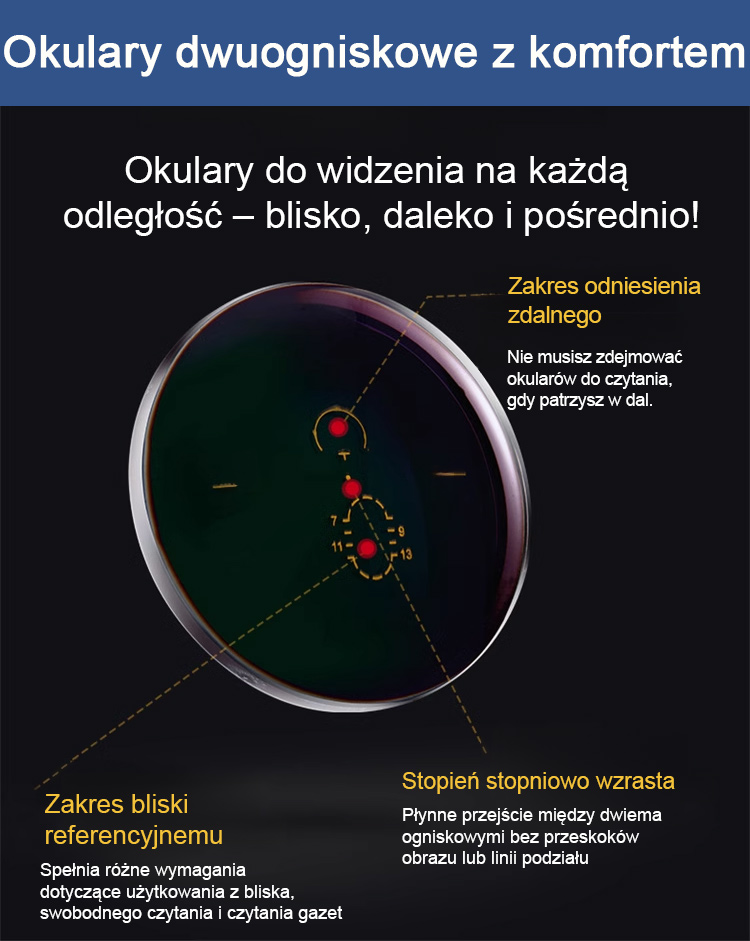 Okulary dwuogniskowe z komfortem

Okulary do widzenia na każdą odległość – blisko, daleko i pośrednio!

Zakres odniesienia zdalnego

Nie musisz zdejmować okularów do czytania, gdy patrzysz w dal.

7
9
11
13

Zakres bliski referencyjnemu

Spełnia różne wymagania dotyczące użytkowania z bliska, swobodnego czytania i czytania gazet

Stopień stopniowo wzrasta

Płynne przejście między dwiema ogniskowymi bez przeskoków obrazu lub linii podziału